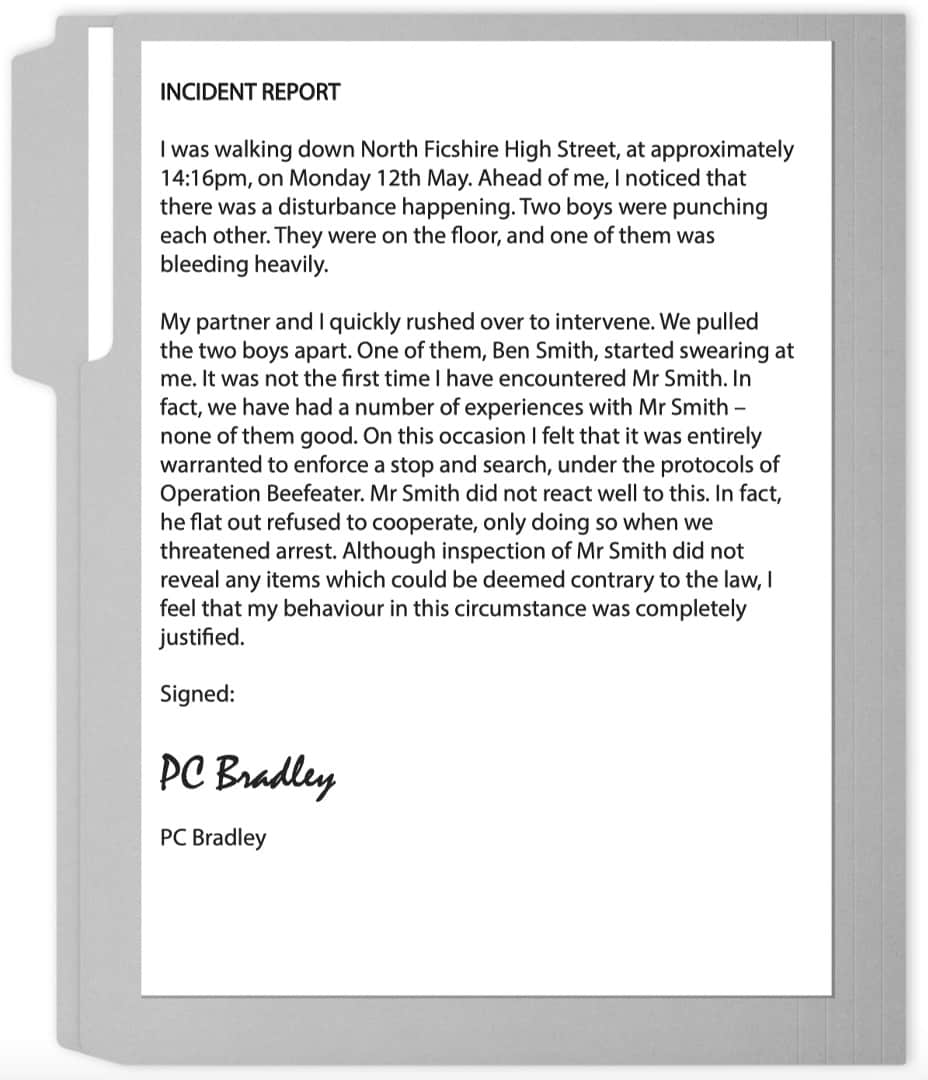 INCIDENT REPORT

I was walking down North Ficshire High Street, at approximately 14:16pm, on Monday 12th May. Ahead of me, I noticed that there was a disturbance happening. Two boys were punching each other. They were on the floor, and one of them was bleeding heavily.

My partner and I quickly rushed over to intervene. We pulled the two boys apart. One of them, Ben Smith, started swearing at me. It was not the first time I have encountered Mr Smith. In fact, we have had a number of experiences with Mr Smith – none of them good. On this occasion I felt that it was entirely warranted to enforce a stop and search, under the protocols of Operation Beefeater. Mr Smith did not react well to this. In fact, he flat out refused to cooperate, only doing so when we threatened arrest. Although inspection of Mr Smith did not reveal any items which could be deemed contrary to the law, I feel that my behaviour in this circumstance was completely justified.

Signed:

PC Bradley

PC Bradley